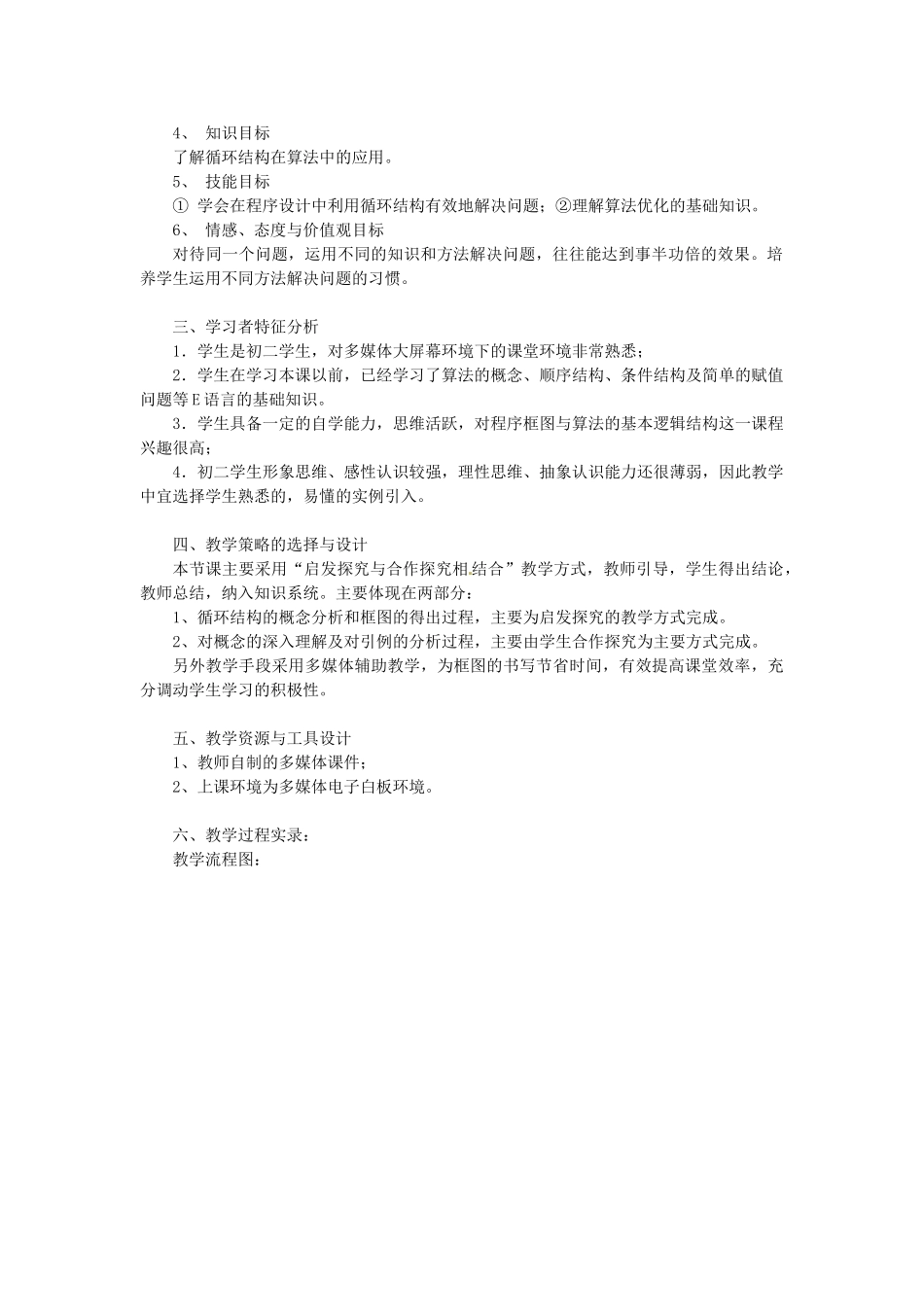 4、 知识目标
了解循环结构在算法中的应用。
5、 技能目标
① 学会在程序设计中利用循环结构有效地解决问题；②理解算法优化的基础知识。
6、 情感、态度与价值观目标
对待同一个问题，运用不同的知识和方法解决问题，往往能达到事半功倍的效果。培养学生运用不同方法解决问题的习惯。

三、学习者特征分析
1．学生是初二学生，对多媒体大屏幕环境下的课堂环境非常熟悉；
2．学生在学习本课以前，已经学习了算法的概念、顺序结构、条件结构及简单的赋值问题等E语言的基础知识。
3．学生具备一定的自学能力，思维活跃，对程序框图与算法的基本逻辑结构这一课程兴趣很高；
4．初二学生形象思维、感性认识较强，理性思维、抽象认识能力还很薄弱，因此教学中宜选择学生熟悉的，易懂的实例引入。

四、教学策略的选择与设计
本节课主要采用“启发探究与合作探究相结合”教学方式，教师引导，学生得出结论，教师总结，纳入知识系统。主要体现在两部分：
1、循环结构的概念分析和框图的得出过程，主要为启发探究的教学方式完成。
2、对概念的深入理解及对引例的分析过程，主要由学生合作探究为主要方式完成。
另外教学手段采用多媒体辅助教学，为框图的书写节省时间，有效提高课堂效率，充分调动学生学习的积极性。

五、教学资源与工具设计
1、教师自制的多媒体课件；
2、上课环境为多媒体电子白板环境。

六、教学过程实录：
教学流程图：